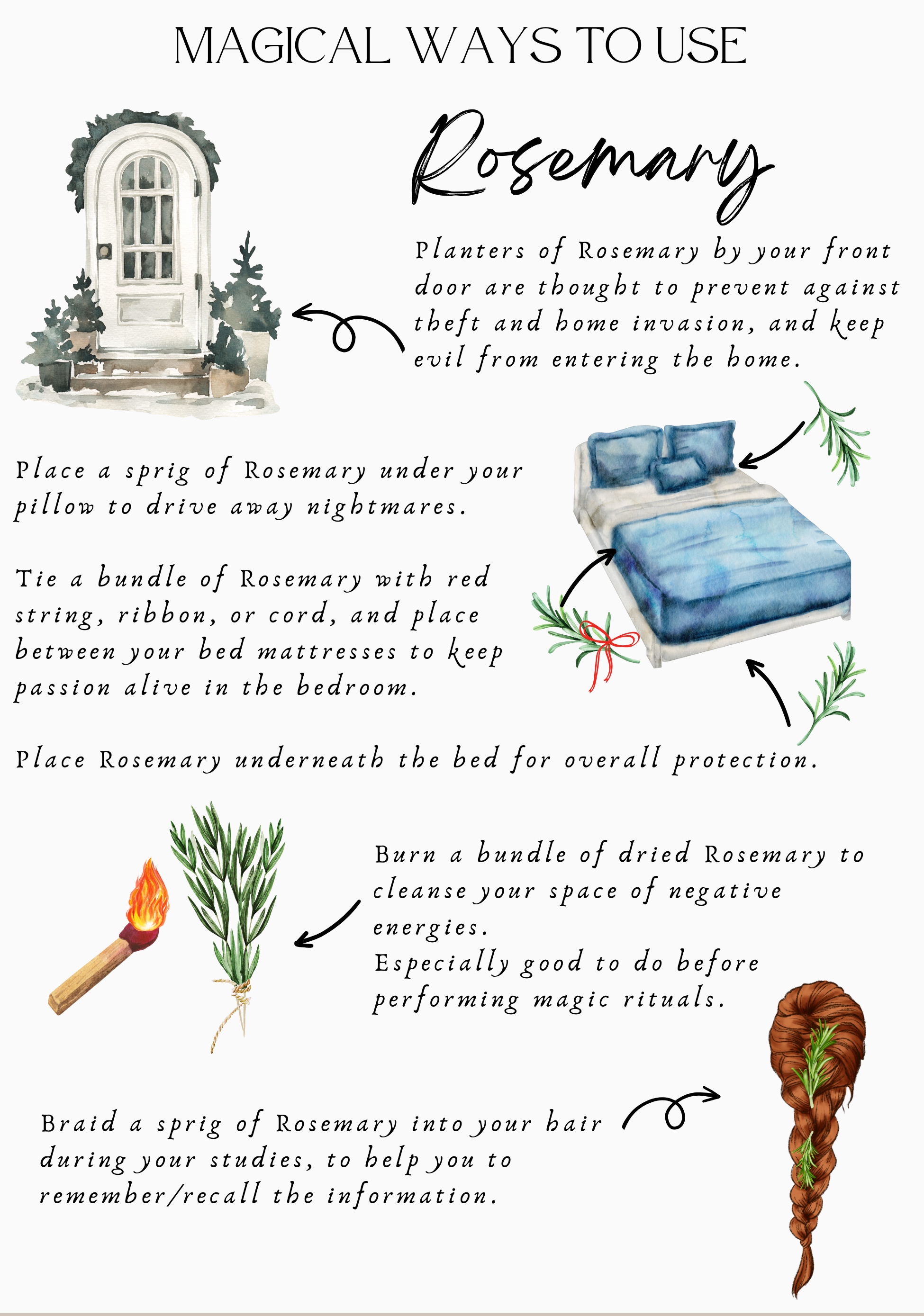 MAGICAL WAYS TO USE

Rosemary

Planters of Rosemary by your front door are thought to prevent against theft and home invasion, and keep evil from entering the home.

Place a sprig of Rosemary under your pillow to drive away nightmares.

Tie a bundle of Rosemary with red string, ribbon, or cord, and place between your bed mattresses to keep passion alive in the bedroom.

Place Rosemary underneath the bed for overall protection.

Burn a bundle of dried Rosemary to cleanse your space of negative energies.
Especially good to do before performing magic rituals.

Braid a sprig of Rosemary into your hair during your studies, to help you to remember/recall the information.